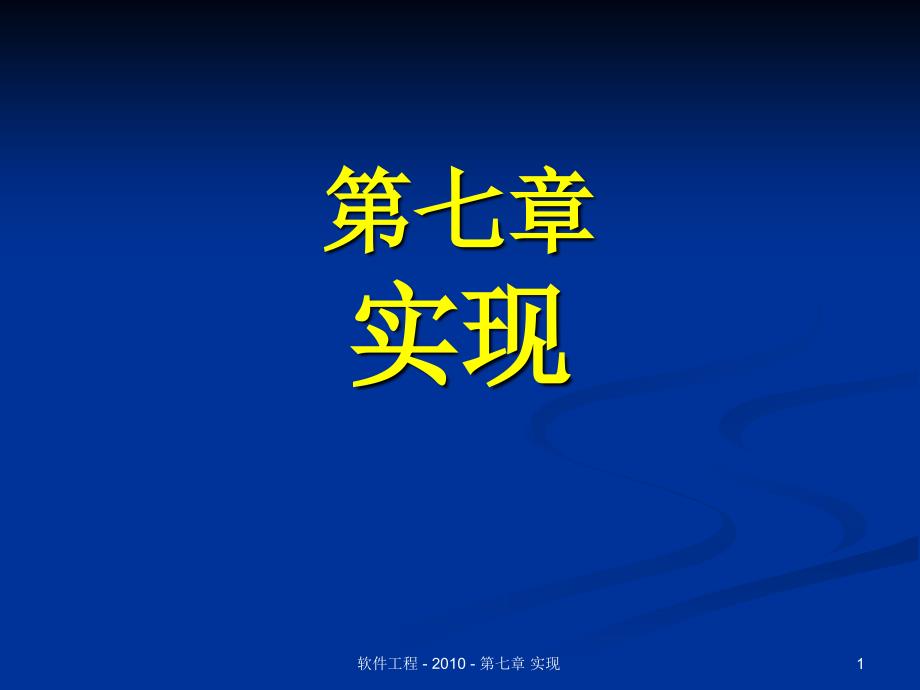 第七章
实现

软件工程 - 2010 - 第七章 实现

1